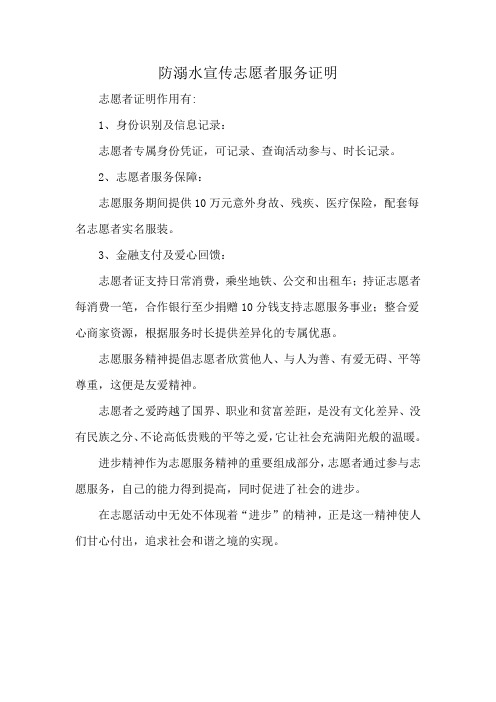 防溺水宣传志愿者服务证明

志愿者证明作用有:

1、身份识别及信息记录:

志愿者专属身份凭证，可记录、查询活动参与、时长记录。

2、志愿者服务保障:

志愿服务期间提供10万元意外身故、残疾、医疗保险，配套每名志愿者实名服装。

3、金融支付及爱心回馈:

志愿者证支持日常消费，乘坐地铁、公交和出租车；持证志愿者每消费一笔，合作银行至少捐赠10分钱支持志愿服务事业；整合爱心商家资源，根据服务时长提供差异化的专属优惠。

志愿服务精神提倡志愿者欣赏他人、与人为善、有爱无碍、平等尊重，这便是友爱精神。

志愿者之爱跨越了国界、职业和贫富差距，是没有文化差异、没有民族之分、不论高低贵贱的平等之爱，它让社会充满阳光般的温暖。

进步精神作为志愿服务精神的重要组成部分，志愿者通过参与志愿服务，自己的能力得到提高，同时促进了社会的进步。

在志愿活动中无处不体现着“进步”的精神，正是这一精神使人们甘心付出，追求社会和谐之境的实现。